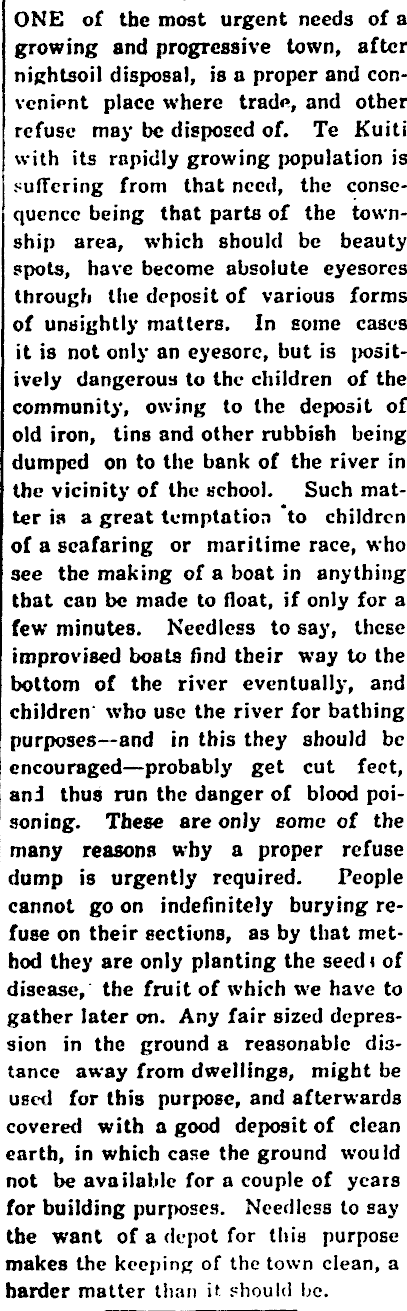 ONE of the most urgent needs of a growing and progressive town, after nightsoil disposal, is a proper and convenient place where trade, and other refuse may be disposed of. Te Kuiti with its rapidly growing population is suffering from that need, the consequence being that parts of the township area, which should be beauty spots, have become absolute eyesores through the deposit of various forms of unsightly matters. In some cases it is not only an eyesore, but is positively dangerous to the children of the community, owing to the deposit of old iron, tins and other rubbish being dumped on to the bank of the river in the vicinity of the school. Such matter is a great temptation to children of a seafaring or maritime race, who see the making of a boat in anything that can be made to float, if only for a few minutes. Needless to say, these improvised boats find their way to the bottom of the river eventually, and children who use the river for bathing purposes--and in this they should be encouraged—probably get cut feet, and thus run the danger of blood poisoning. These are only some of the many reasons why a proper refuse dump is urgently required. People cannot go on indefinitely burying refuse on their sections, as by that method they are only planting the seeds of disease, the fruit of which we have to gather later on. Any fair sized depression in the ground a reasonable distance away from dwellings, might be used for this purpose, and afterwards covered with a good deposit of clean earth, in which case the ground would not be available for a couple of years for building purposes. Needless to say the want of a depot for this purpose makes the keeping of the town clean, a harder matter than it should be.